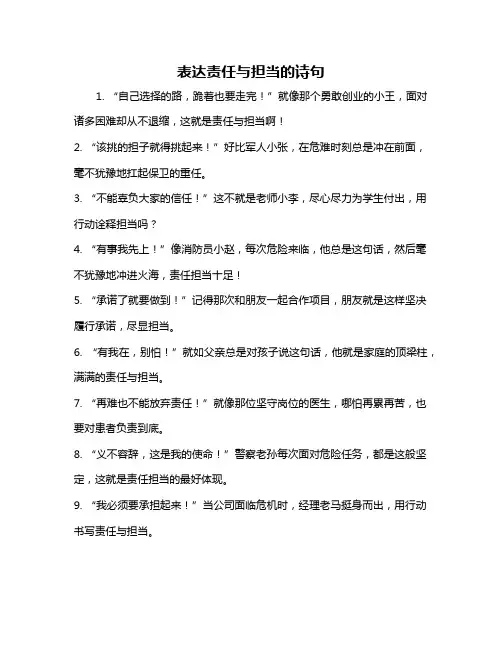 表达责任与担当的诗句

1. “自己选择的路，跪着也要走完！”就像那个勇敢创业的小王，面对诸多困难却从不退缩，这就是责任与担当啊！

2. “该挑的担子就得挑起来！”好比军人小张，在危难时刻总是冲在前面，毫不犹豫地扛起保卫的重任。

3. “不能辜负大家的信任！”这不就是老师小李，尽心尽力为学生付出，用行动诠释担当吗？

4. “有事我先上！”像消防员小赵，每次危险来临，他总是这句话，然后毫不犹豫地冲进火海，责任担当十足！

5. “承诺了就要做到！”记得那次和朋友一起合作项目，朋友就是这样坚决履行承诺，尽显担当。

6. “有我在，别怕！”就如父亲总是对孩子说这句话，他就是家庭的顶梁柱，满满的责任与担当。

7. “再难也不能放弃责任！”就像那位坚守岗位的医生，哪怕再累再苦，也要对患者负责到底。

8. “义不容辞，这是我的使命！”警察老孙每次面对危险任务，都是这般坚定，这就是责任担当的最好体现。

9. “我必须要承担起来！”当公司面临危机时，经理老马挺身而出，用行动书写责任与担当。